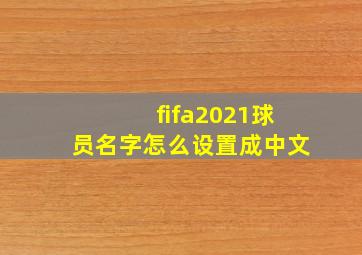 fifa2021球员名字怎么设置成中文